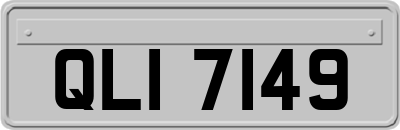 QLI 7149